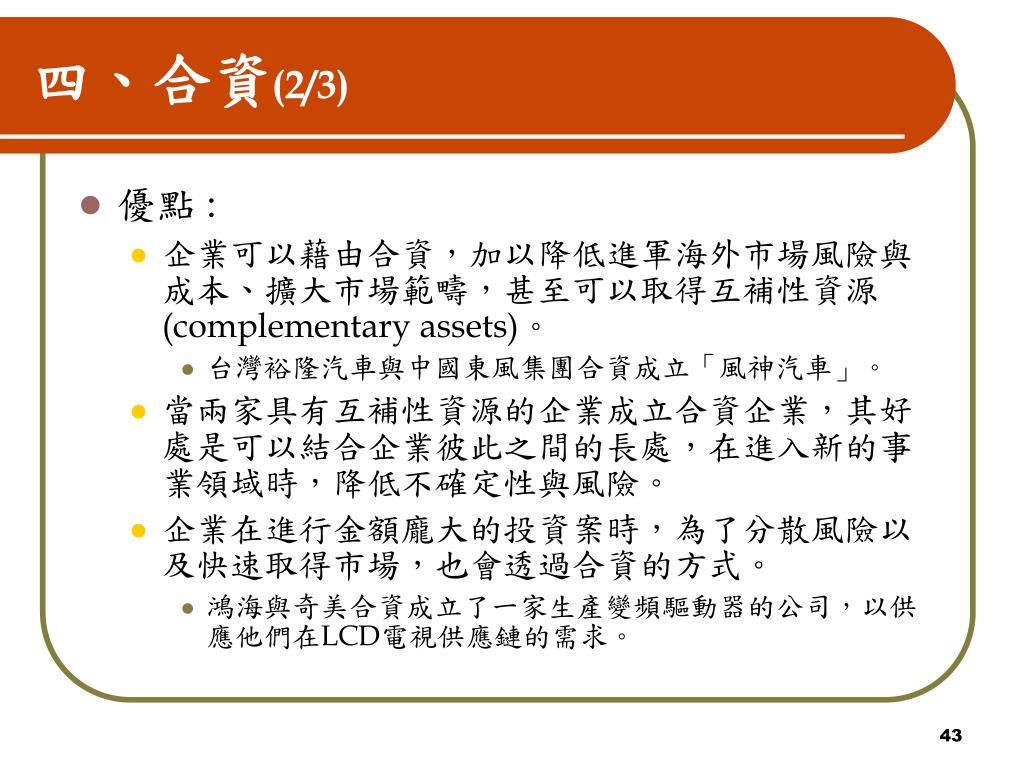 四、合資(2/3)

優點：

企業可以藉由合資，加以降低進軍海外市場風險與成本、擴大市場範疇，甚至可以取得互補性資源(complementary assets)。

台灣裕隆汽車與中國東風集團合資成立「風神汽車」。

當兩家具有互補性資源的企業成立合資企業，其好處是可以結合企業彼此之間的長處，在進入新的事業領域時，降低不確定性與風險。

企業在進行金額龐大的投資案時，為了分散風險以及快速取得市場，也會透過合資的方式。

鴻海與奇美合資成立了一家生產變頻驅動器的公司，以供應他們在LCD電視供應鏈的需求。

43